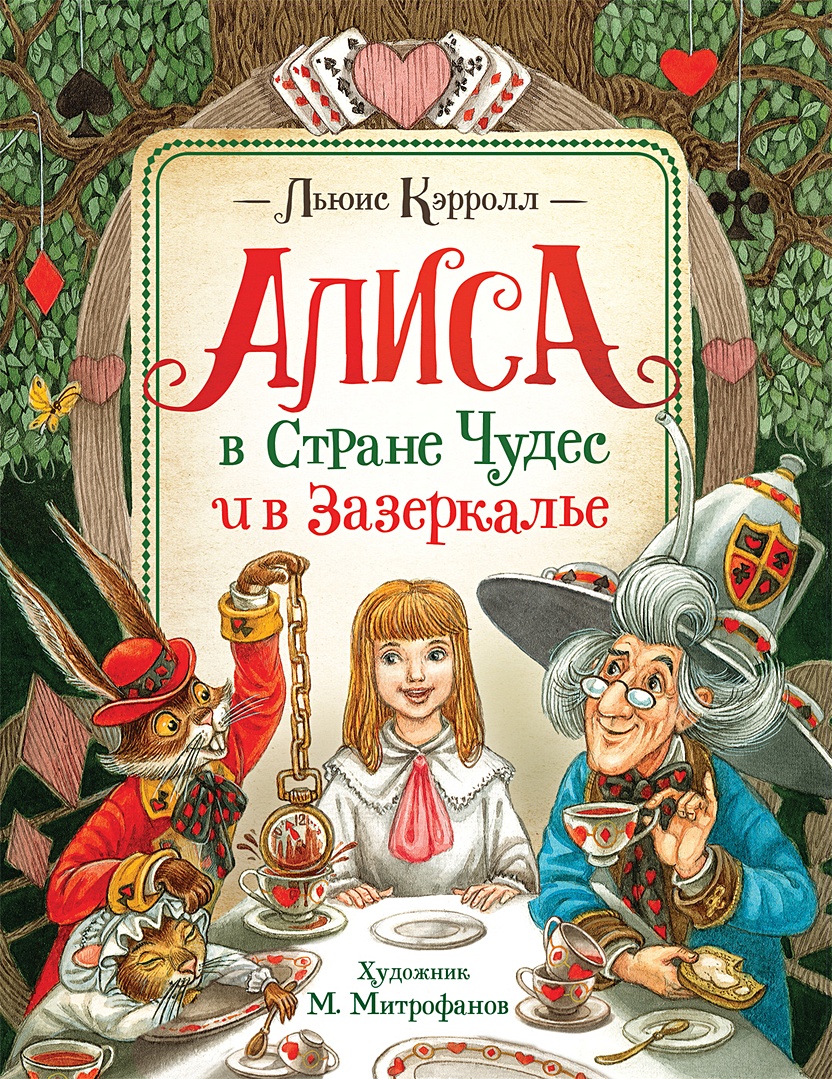 Льюис Кэрролл

АЛИСА
в Стране Чудес
и в Зазеркалье

Художник
М. Митрофанов